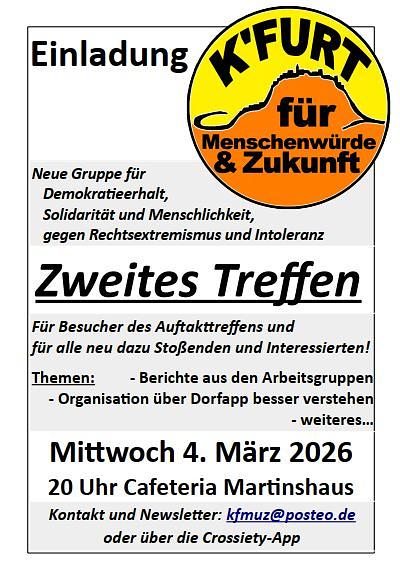 Einladung

K'FURT
für
Menschenwürde
& Zukunft

Neue Gruppe für
Demokratieerhalt,
Solidarität und Menschlichkeit,
gegen Rechtsextremismus und Intoleranz

Zweites Treffen

Für Besucher des Auftakttreffens und
für alle neu dazu Stoßenden und Interessierten!

Themen: - Berichte aus den Arbeitsgruppen
- Organisation über Dorfapp besser verstehen
- weiteres...

Mittwoch 4. März 2026

20 Uhr Cafeteria Martinshaus

Kontakt und Newsletter: kfmuz@posteo.de
oder über die Crossiety-App